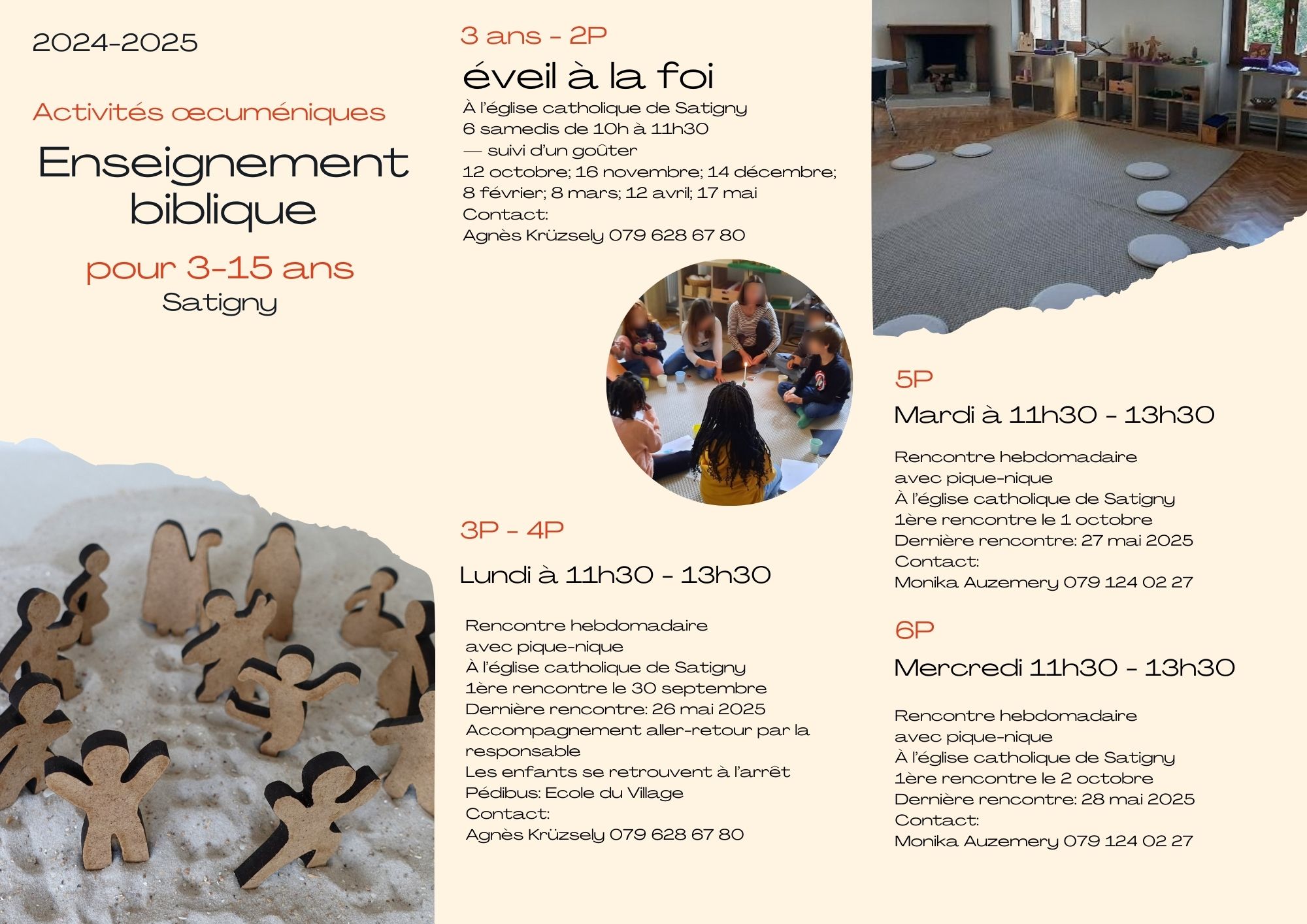 2024-2025

Activités œcuméniques

Enseignement biblique

pour 3-15 ans

Satigny

3 ans - 2P

éveil à la foi

À l'église catholique de Satigny
6 samedis de 10h à 11h30
— suivi d'un goûter
12 octobre; 16 novembre; 14 décembre; 8 février; 8 mars; 12 avril; 17 mai
Contact:
Agnès Krüzsely 079 628 67 80

3P - 4P

Lundi à 11h30 - 13h30

Rencontre hebdomadaire avec pique-nique
À l'église catholique de Satigny
1ère rencontre le 30 septembre
Dernière rencontre: 26 mai 2025
Accompagnement aller-retour par la responsable
Les enfants se retrouvent à l'arrêt Pédibus: Ecole du Village
Contact:
Agnès Krüzsely 079 628 67 80

5P

Mardi à 11h30 - 13h30

Rencontre hebdomadaire avec pique-nique
À l'église catholique de Satigny
1ère rencontre le 1 octobre
Dernière rencontre: 27 mai 2025
Contact:
Monika Auzemery 079 124 02 27

6P

Mercredi 11h30 - 13h30

Rencontre hebdomadaire avec pique-nique
À l'église catholique de Satigny
1ère rencontre le 2 octobre
Dernière rencontre: 28 mai 2025
Contact:
Monika Auzemery 079 124 02 27